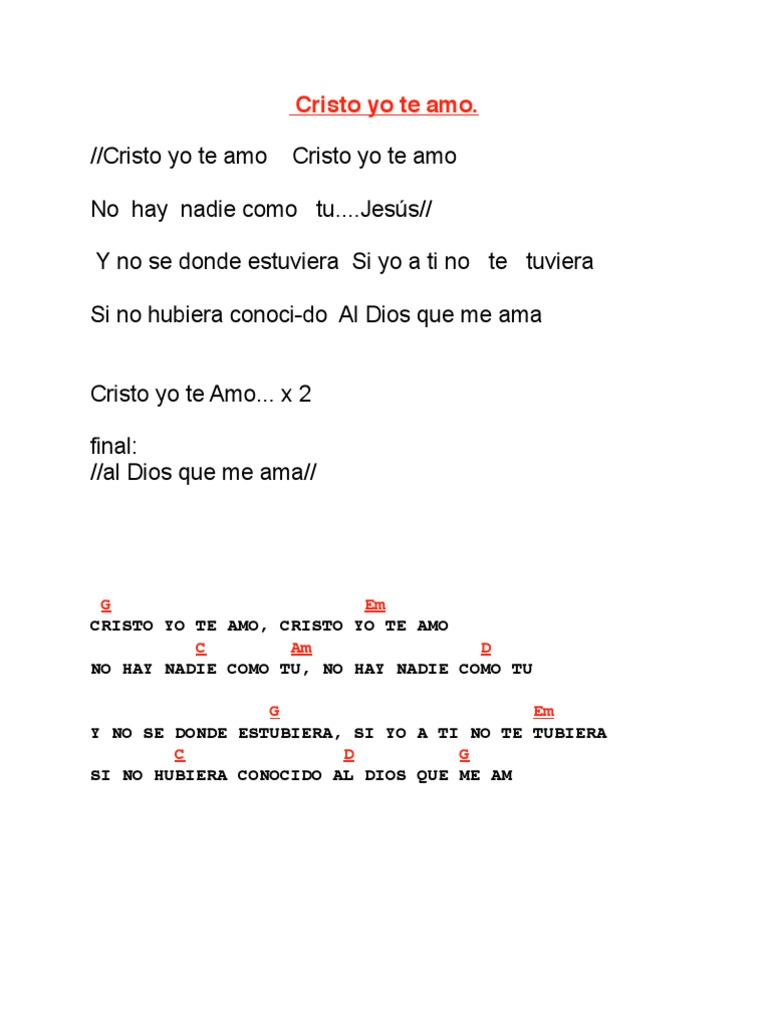 Cristo yo te amo.

//Cristo yo te amo Cristo yo te amo

No hay nadie como tu....Jesús//

Y no se donde estuviera Si yo a ti no te tuviera

Si no hubiera conoci-do Al Dios que me ama

Cristo yo te Amo... x 2

final:
//al Dios que me ama//

G Em
CRISTO YO TE AMO, CRISTO YO TE AMO
C Am D
NO HAY NADIE COMO TU, NO HAY NADIE COMO TU

G Em
Y NO SE DONDE ESTUBIERA, SI YO A TI NO TE TUBIERA
C D G
SI NO HUBIERA CONOCIDO AL DIOS QUE ME AM